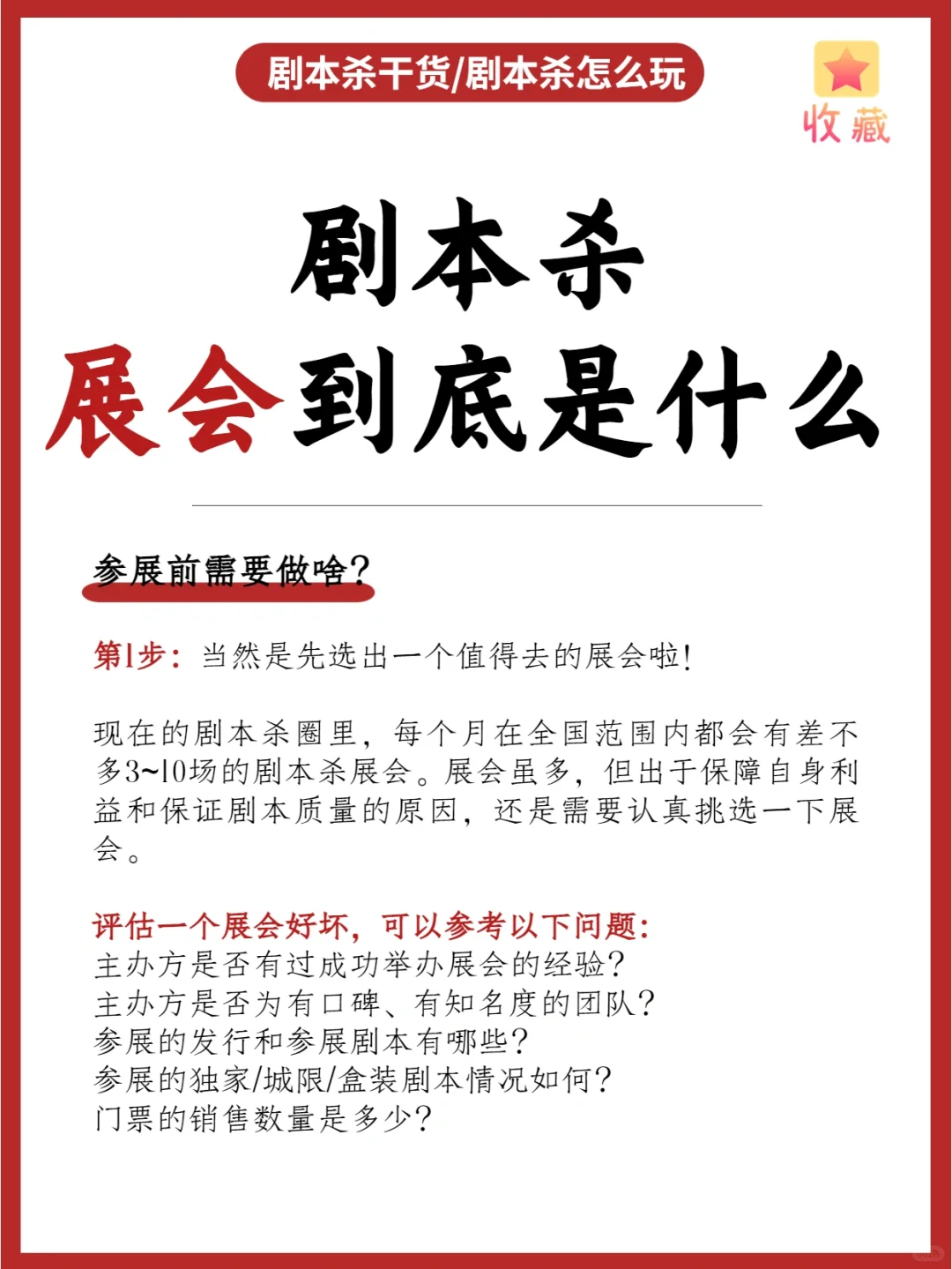 剧本杀干货/剧本杀怎么玩

收藏

剧本杀
展会到底是什么

参展前需要做啥？

第1步：当然是先选出一个值得去的展会啦！

现在的剧本杀圈里，每个月在全国范围内都会有差不多3~10场的剧本杀展会。展会虽多，但出于保障自身利益和保证剧本质量的原因，还是需要认真挑选一下展会。

评估一个展会好坏，可以参考以下问题：
主办方是否有过成功举办展会的经验？
主办方是否为有口碑、有知名度的团队？
参展的发行和参展剧本有哪些？
参展的独家/城限/盒装剧本情况如何？
门票的销售数量是多少？